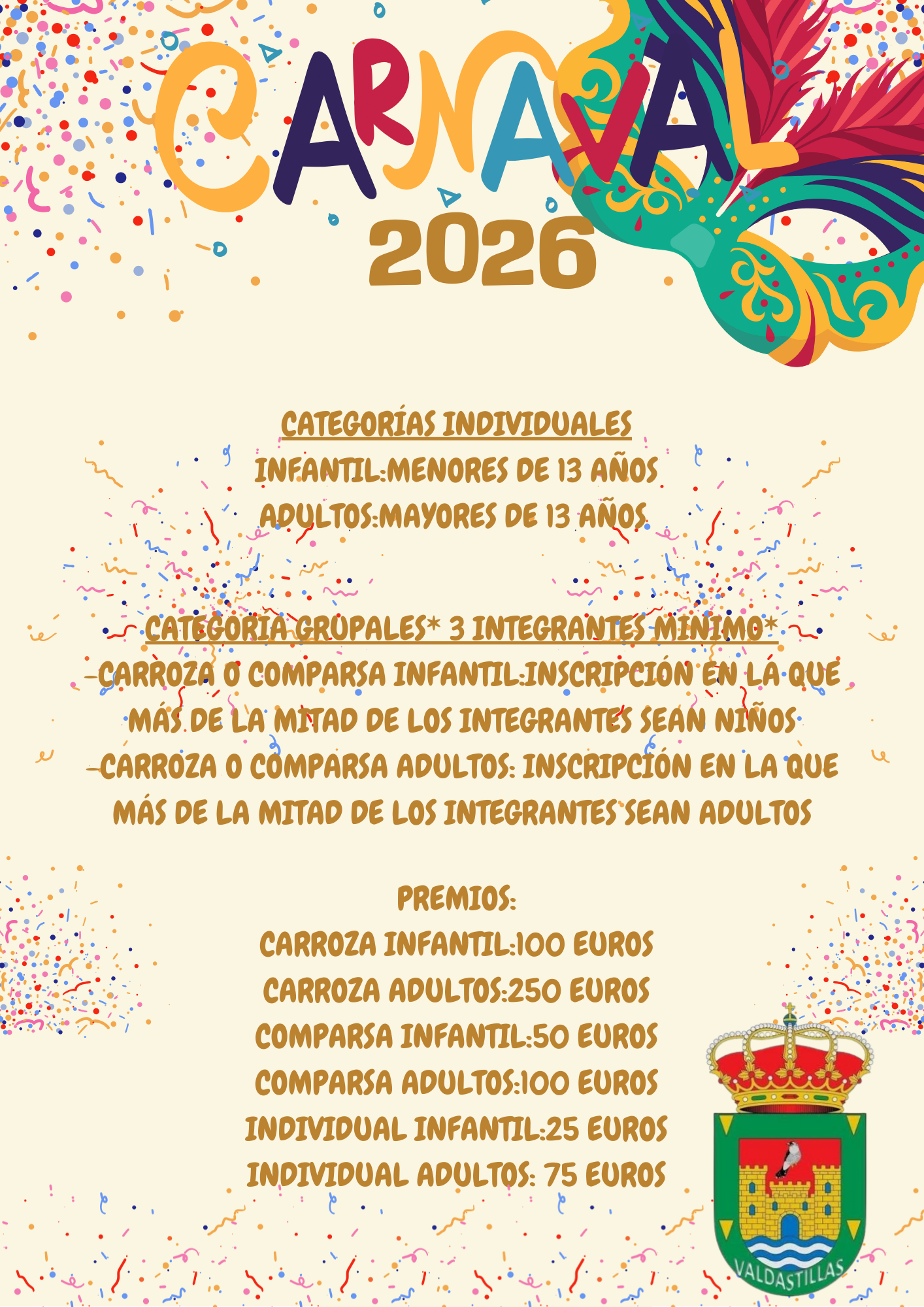 CARNAVAL
2026

CATEGORÍAS INDIVIDUALES
INFANTIL:MENORES DE 13 AÑOS
ADULTOS:MAYORES DE 13 AÑOS

CATEGORIA GRUPALES* 3 INTEGRANTES MINIMO*
-CARROZA O COMPARSA INFANTIL:INSCRIPCIÓN EN LA QUE MÁS DE LA MITAD DE LOS INTEGRANTES SEAN NIÑOS
-CARROZA O COMPARSA ADULTOS: INSCRIPCIÓN EN LA QUE MÁS DE LA MITAD DE LOS INTEGRANTES SEAN ADULTOS

PREMIOS:
CARROZA INFANTIL:100 EUROS
CARROZA ADULTOS:250 EUROS
COMPARSA INFANTIL:50 EUROS
COMPARSA ADULTOS:100 EUROS
INDIVIDUAL INFANTIL:25 EUROS
INDIVIDUAL ADULTOS: 75 EUROS

VALDASTILLAS